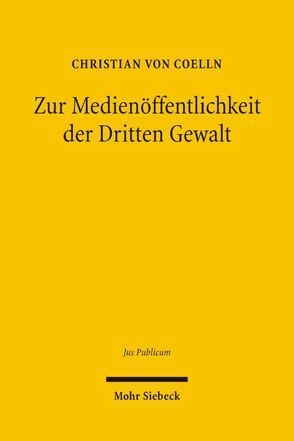 CHRISTIAN VON COELLN

Zur Medienöffentlichkeit der Dritten Gewalt

Jus Publicum

Mohr Siebeck